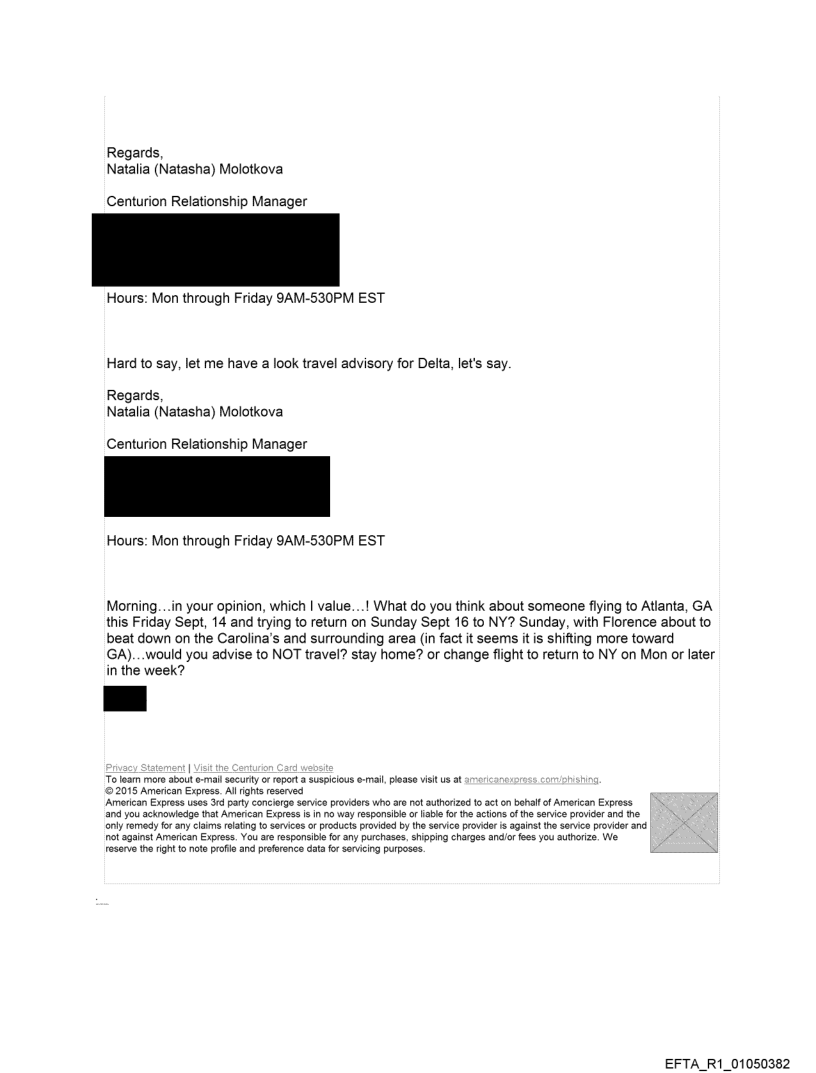 Regards,
Natalia (Natasha) Molotkova

Centurion Relationship Manager

Hours: Mon through Friday 9AM-530PM EST

Hard to say, let me have a look travel advisory for Delta, let's say.

Regards,
Natalia (Natasha) Molotkova

Centurion Relationship Manager

Hours: Mon through Friday 9AM-530PM EST

Morning…in your opinion, which I value…! What do you think about someone flying to Atlanta, GA this Friday Sept, 14 and trying to return on Sunday Sept 16 to NY? Sunday, with Florence about to beat down on the Carolina's and surrounding area (in fact it seems it is shifting more toward GA)…would you advise to NOT travel? stay home? or change flight to return to NY on Mon or later in the week?

Privacy Statement | Visit the Centurion Card website
To learn more about e-mail security or report a suspicious e-mail, please visit us at americanexpress.com/phishing.
© 2015 American Express. All rights reserved
American Express uses 3rd party concierge service providers who are not authorized to act on behalf of American Express and you acknowledge that American Express is in no way responsible or liable for the actions of the service provider and the only remedy for any claims relating to services or products provided by the service provider is against the service provider and not against American Express. You are responsible for any purchases, shipping charges and/or fees you authorize. We reserve the right to note profile and preference data for servicing purposes.

EFTA_R1_01050382